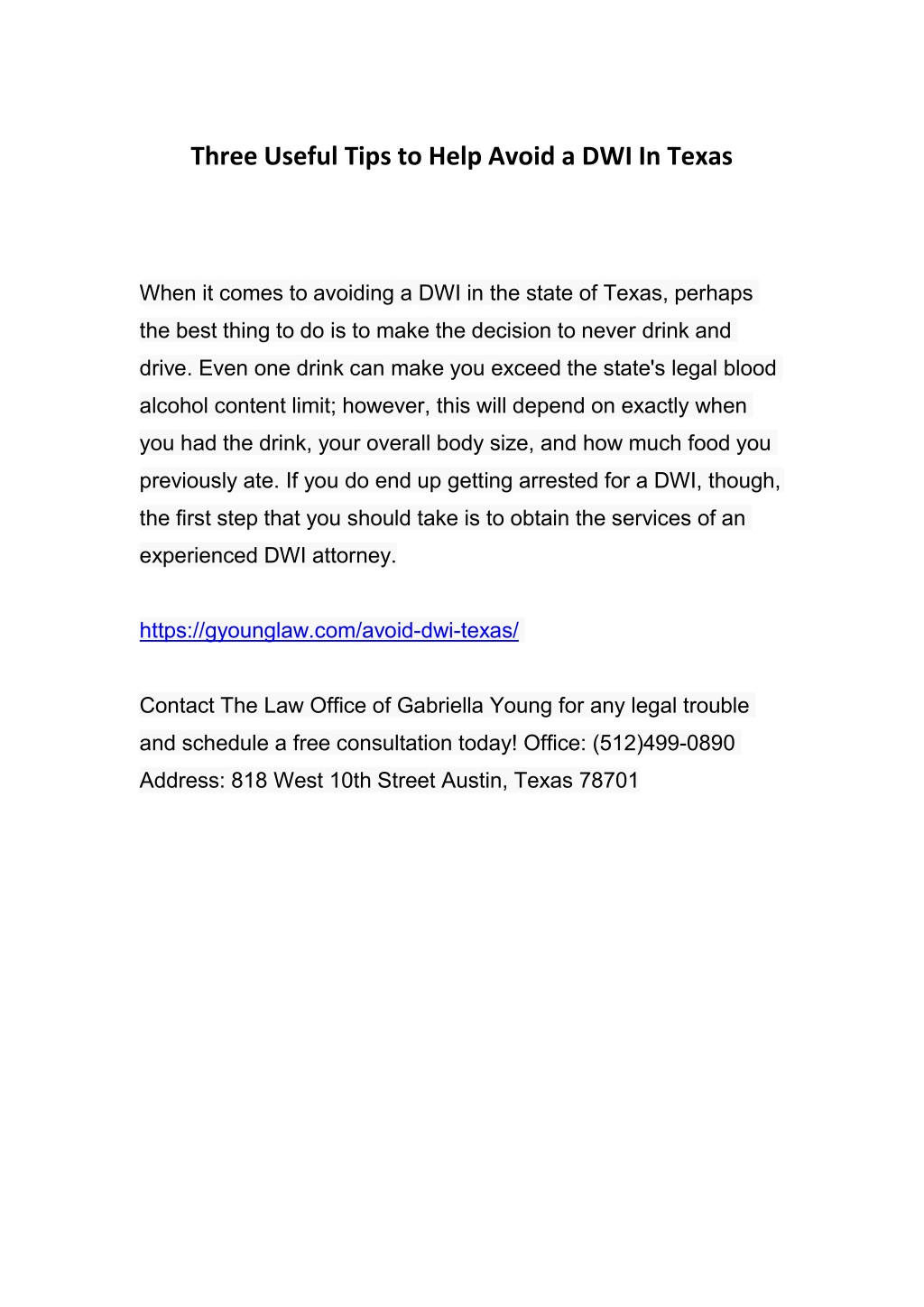 Three Useful Tips to Help Avoid a DWI In Texas

When it comes to avoiding a DWI in the state of Texas, perhaps the best thing to do is to make the decision to never drink and drive. Even one drink can make you exceed the state's legal blood alcohol content limit; however, this will depend on exactly when you had the drink, your overall body size, and how much food you previously ate. If you do end up getting arrested for a DWI, though, the first step that you should take is to obtain the services of an experienced DWI attorney.

https://gyounglaw.com/avoid-dwi-texas/

Contact The Law Office of Gabriella Young for any legal trouble and schedule a free consultation today! Office: (512)499-0890 Address: 818 West 10th Street Austin, Texas 78701